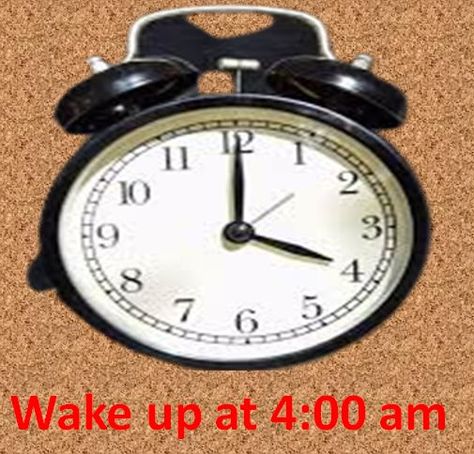 12
1
2
3
4
5
6
7
8
9
10
11

Wake up at 4:00 am